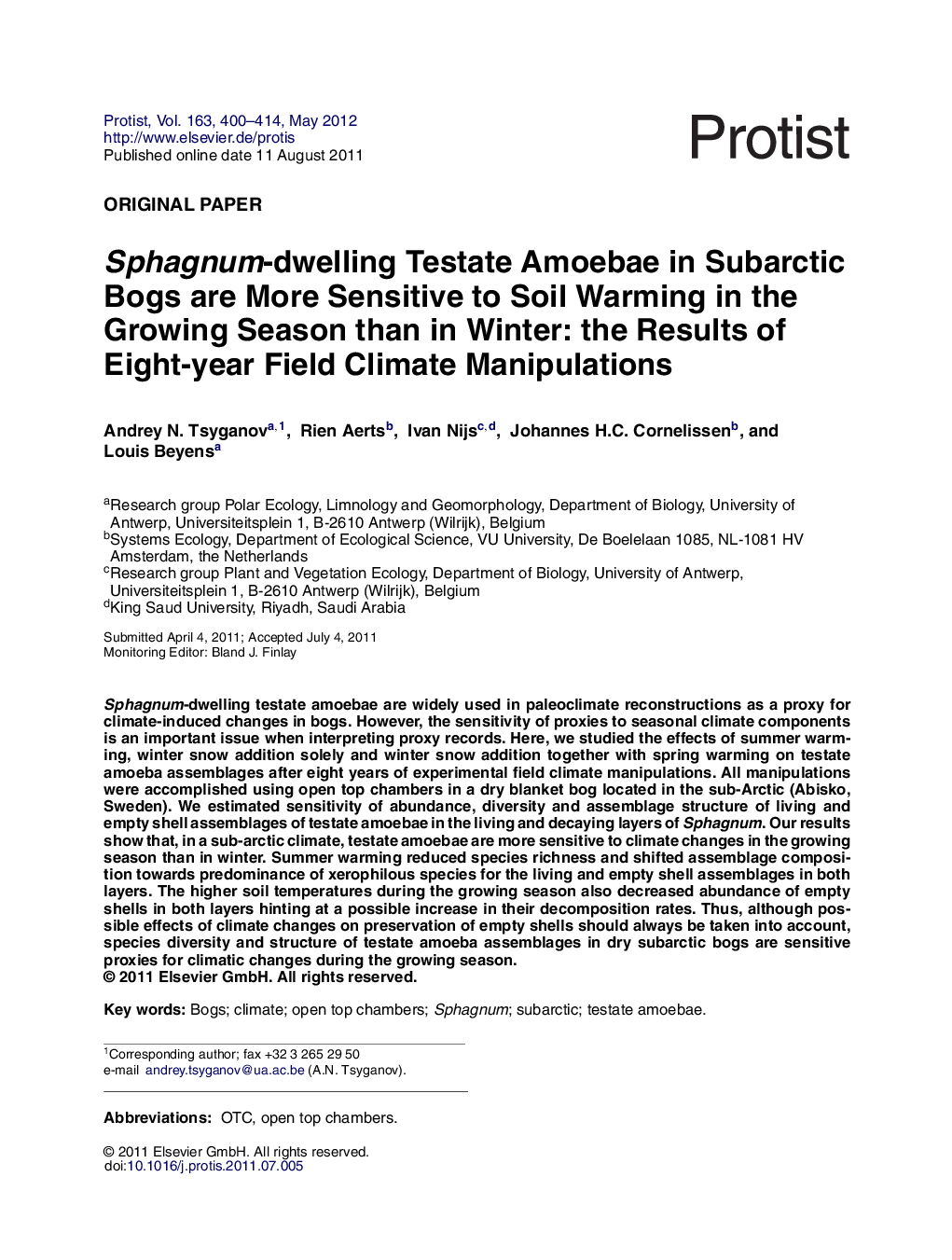 Protist, Vol. 163, 400–414, May 2012
http://www.elsevier.de/protis
Published online date 11 August 2011

Protist

ORIGINAL PAPER

Sphagnum-dwelling Testate Amoebae in Subarctic Bogs are More Sensitive to Soil Warming in the Growing Season than in Winter: the Results of Eight-year Field Climate Manipulations

Andrey N. Tsyganov$^{a,1}$, Rien Aerts$^{b}$, Ivan Nijs$^{c,d}$, Johannes H.C. Cornelissen$^{b}$, and Louis Beyens$^{a}$

$^{a}$Research group Polar Ecology, Limnology and Geomorphology, Department of Biology, University of Antwerp, Universiteitsplein 1, B-2610 Antwerp (Wilrijk), Belgium
$^{b}$Systems Ecology, Department of Ecological Science, VU University, De Boelelaan 1085, NL-1081 HV Amsterdam, the Netherlands
$^{c}$Research group Plant and Vegetation Ecology, Department of Biology, University of Antwerp, Universiteitsplein 1, B-2610 Antwerp (Wilrijk), Belgium
$^{d}$King Saud University, Riyadh, Saudi Arabia

Submitted April 4, 2011; Accepted July 4, 2011
Monitoring Editor: Bland J. Finlay

Sphagnum-dwelling testate amoebae are widely used in paleoclimate reconstructions as a proxy for climate-induced changes in bogs. However, the sensitivity of proxies to seasonal climate components is an important issue when interpreting proxy records. Here, we studied the effects of summer warming, winter snow addition solely and winter snow addition together with spring warming on testate amoeba assemblages after eight years of experimental field climate manipulations. All manipulations were accomplished using open top chambers in a dry blanket bog located in the sub-Arctic (Abisko, Sweden). We estimated sensitivity of abundance, diversity and assemblage structure of living and empty shell assemblages of testate amoebae in the living and decaying layers of Sphagnum. Our results show that, in a sub-arctic climate, testate amoebae are more sensitive to climate changes in the growing season than in winter. Summer warming reduced species richness and shifted assemblage composition towards predominance of xerophilous species for the living and empty shell assemblages in both layers. The higher soil temperatures during the growing season also decreased abundance of empty shells in both layers hinting at a possible increase in their decomposition rates. Thus, although possible effects of climate changes on preservation of empty shells should always be taken into account, species diversity and structure of testate amoeba assemblages in dry subarctic bogs are sensitive proxies for climatic changes during the growing season.
© 2011 Elsevier GmbH. All rights reserved.

Key words: Bogs; climate; open top chambers; Sphagnum; subarctic; testate amoebae.

$^{1}$Corresponding author; fax +32 3 265 29 50
e-mail andrey.tsyganov@ua.ac.be (A.N. Tsyganov).

Abbreviations: OTC, open top chambers.

© 2011 Elsevier GmbH. All rights reserved.
doi:10.1016/j.protis.2011.07.005